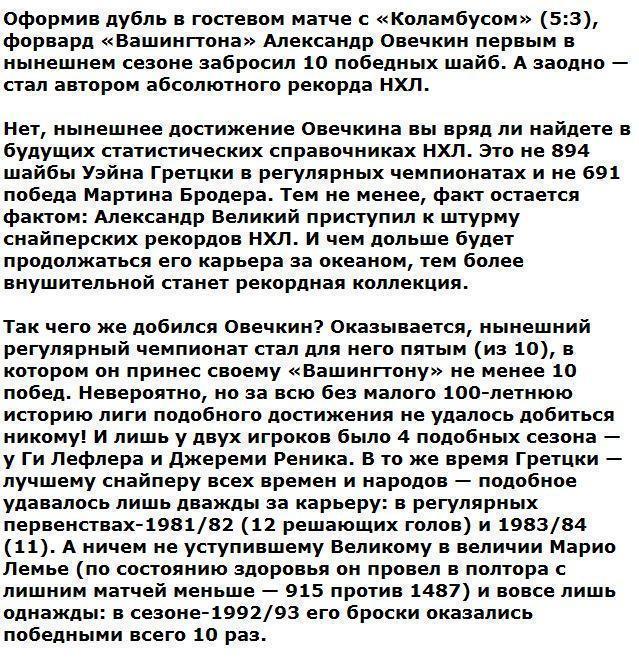 Оформив дубль в гостевом матче с «Коламбусом» (5:3), форвард «Вашингтона» Александр Овечкин первым в нынешнем сезоне забросил 10 победных шайб. А заодно — стал автором абсолютного рекорда НХЛ.

Нет, нынешнее достижение Овечкина вы вряд ли найдете в будущих статистических справочниках НХЛ. Это не 894 шайбы Уэйна Гретцки в регулярных чемпионатах и не 691 победа Мартина Бродера. Тем не менее, факт остается фактом: Александр Великий приступил к штурму снайперских рекордов НХЛ. И чем дольше будет продолжаться его карьера за океаном, тем более внушительной станет рекордная коллекция.

Так чего же добился Овечкин? Оказывается, нынешний регулярный чемпионат стал для него пятым (из 10), в котором он принес своему «Вашингтону» не менее 10 побед. Невероятно, но за всю без малого 100-летнюю историю лиги подобного достижения не удалось добиться никому! И лишь у двух игроков было 4 подобных сезона — у Ги Лефлера и Джереми Реника. В то же время Гретцки — лучшему снайперу всех времен и народов — подобное удавалось лишь дважды за карьеру: в регулярных первенствах-1981/82 (12 решающих голов) и 1983/84 (11). А ничем не уступившему Великому в величии Марио Лемье (по состоянию здоровья он провел в полтора с лишним матчей меньше — 915 против 1487) и вовсе лишь однажды: в сезоне-1992/93 его броски оказались победными всего 10 раз.